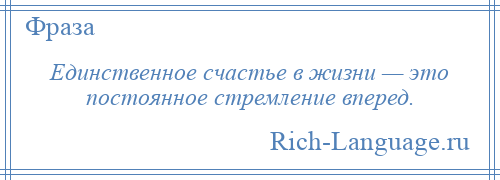 Фраза

Единственное счастье в жизни — это постоянное стремление вперед.

Rich-Language.ru